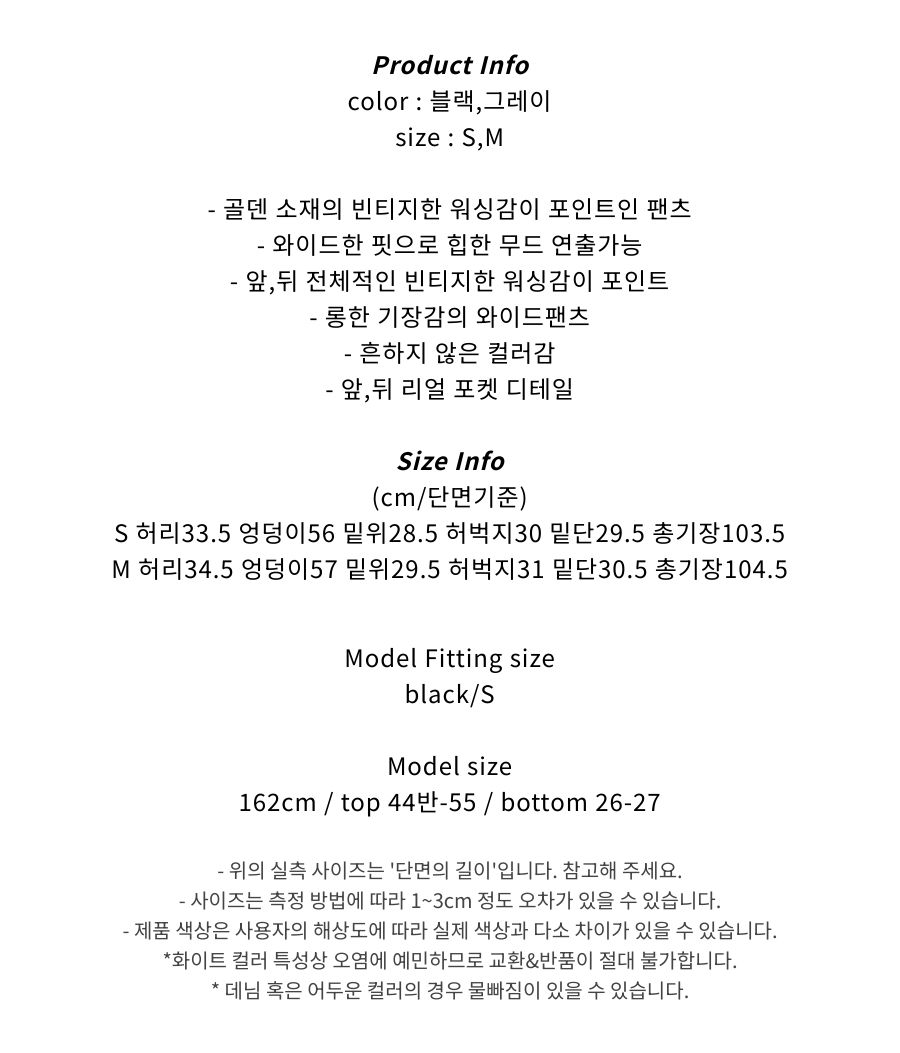 Product Info
color : 블랙,그레이
size : S,M

- 골덴 소재의 빈티지한 워싱감이 포인트인 팬츠
- 와이드한 핏으로 힙한 무드 연출가능
- 앞,뒤 전체적인 빈티지한 워싱감이 포인트
- 롱한 기장감의 와이드팬츠
- 흔하지 않은 컬러감
- 앞,뒤 리얼 포켓 디테일

Size Info
(cm/단면기준)
S 허리33.5 엉덩이56 밑위28.5 허벅지30 밑단29.5 총기장103.5
M 허리34.5 엉덩이57 밑위29.5 허벅지31 밑단30.5 총기장104.5

Model Fitting size
black/S

Model size
162cm / top 44반-55 / bottom 26-27

- 위의 실측 사이즈는 '단면의 길이'입니다. 참고해 주세요.
- 사이즈는 측정 방법에 따라 1~3cm 정도 오차가 있을 수 있습니다.
- 제품 색상은 사용자의 해상도에 따라 실제 색상과 다소 차이가 있을 수 있습니다.
*화이트 컬러 특성상 오염에 예민하므로 교환&반품이 절대 불가합니다.
* 데님 혹은 어두운 컬러의 경우 물빠짐이 있을 수 있습니다.